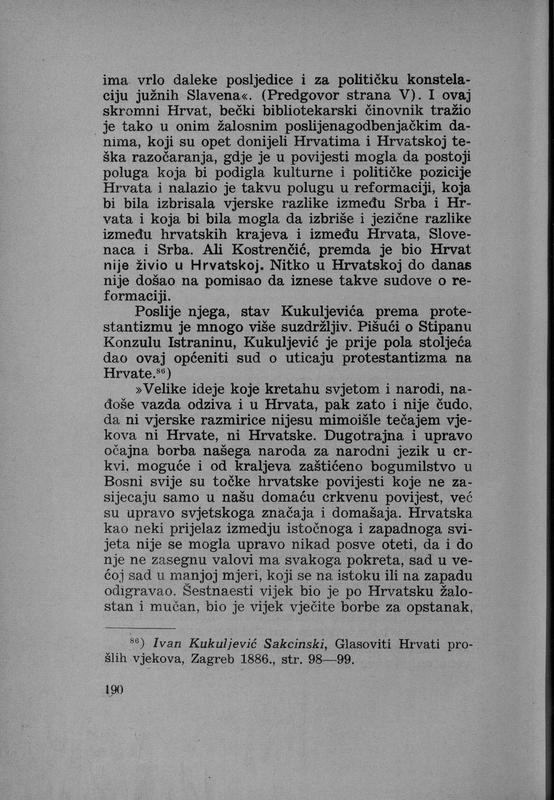 ima vrlo daleke posljedice i za političku konstelaciju južnih Slavena«. (Predgovor strana V). I ovaj skromni Hrvat, bečki bibliotekarski činovnik tražio je tako u onim žalosnim poslijenagodbenjačkim danima, koji su opet donijeli Hrvatima i Hrvatskoj teška razočaranja, gdje je u povijesti mogla da postoji poluga koja bi podigla kulturne i političke pozicije Hrvata i nalazio je takvu polugu u reformaciji, koja bi bila izbrisala vjerske razlike između Srba i Hrvata i koja bi bila mogla da izbriše i jezične razlike između hrvatskih krajeva i između Hrvata, Slovenaca i Srba. Ali Kostrenčić, premda je bio Hrvat nije živio u Hrvatskoj. Nitko u Hrvatskoj do danas nije došao na pomisao da iznese takve sudove o reformaciji.

Poslije njega, stav Kukuljevića prema protestantizmu je mnogo više suzdržljiv. Pišući o Stipanu Konzulu Istraninu, Kukuljević je prije pola stoljeća dao ovaj općeniti sud o uticaju protestantizma na Hrvate.$^{86}$)

»Velike ideje koje kretahu svjetom i narodi, nađoše vazda odziva i u Hrvata, pak zato i nije čudo, da ni vjerske razmirice nijesu mimoišle tečajem vjekova ni Hrvate, ni Hrvatske. Dugotrajna i upravo očajna borba našega naroda za narodni jezik u crkvi, moguće i od kraljeva zaštićeno bogumilstvo u Bosni svije su točke hrvatske povijesti koje ne zasijecaju samo u našu domaću crkvenu povijest, već su upravo svjetskoga značaja i domašaja. Hrvatska kao neki prijelaz izmedju istočnoga i zapadnoga svijeta nije se mogla upravo nikad posve oteti, da i do nje ne zasegnu valovi ma svakoga pokreta, sad u većoj sad u manjoj mjeri, koji se na istoku ili na zapadu odigravao. Šestnaesti vijek bio je po Hrvatsku žalostan i mučan, bio je vijek vječite borbe za opstanak,

$^{86}$) Ivan Kukuljević Sakcinski, Glasoviti Hrvati prošlih vjekova, Zagreb 1886., str. 98—99.

190